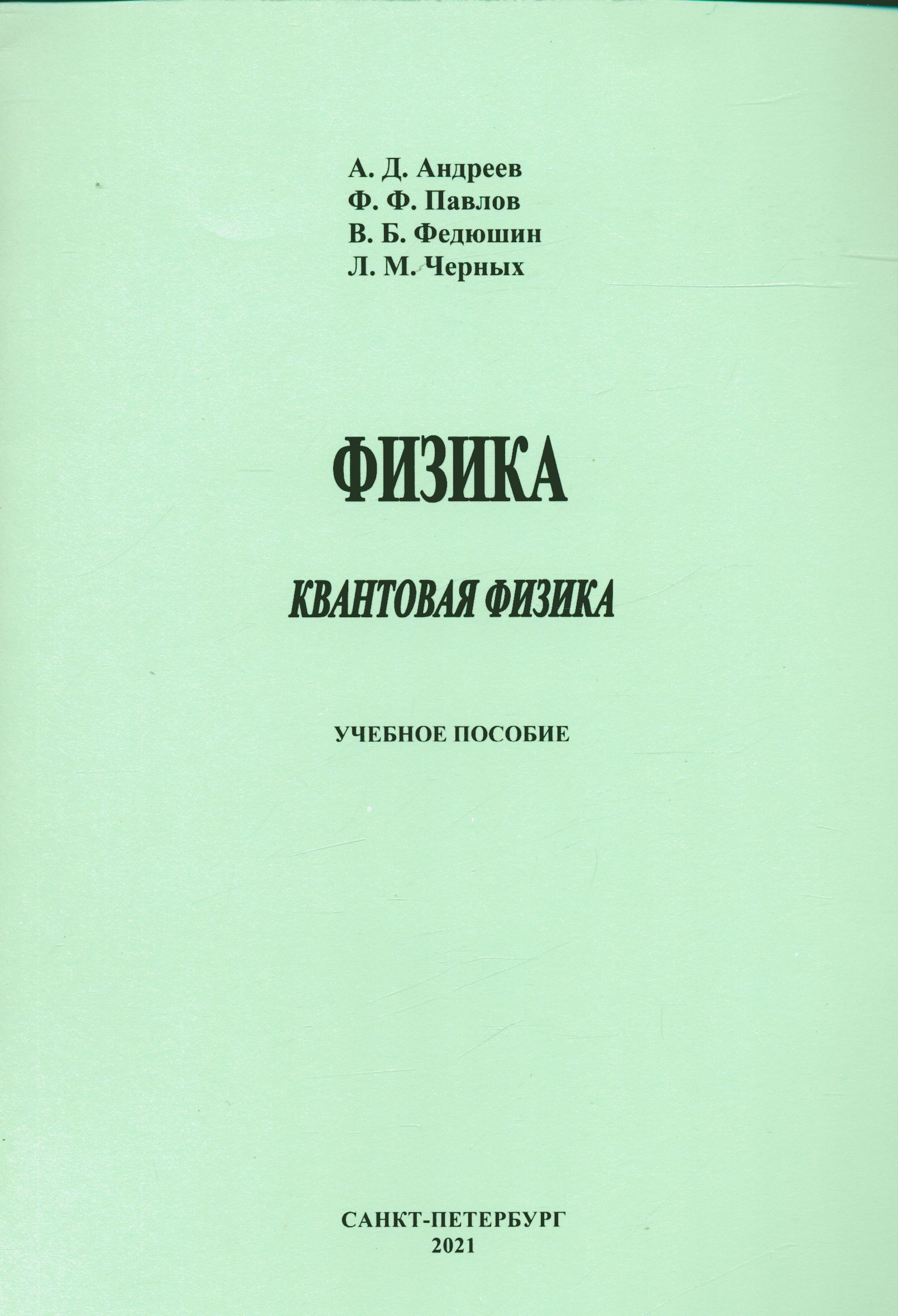 А. Д. Андреев
Ф. Ф. Павлов
В. Б. Федюшин
Л. М. Черных

ФИЗИКА

КВАНТОВАЯ ФИЗИКА

УЧЕБНОЕ ПОСОБИЕ

САНКТ-ПЕТЕРБУРГ
2021